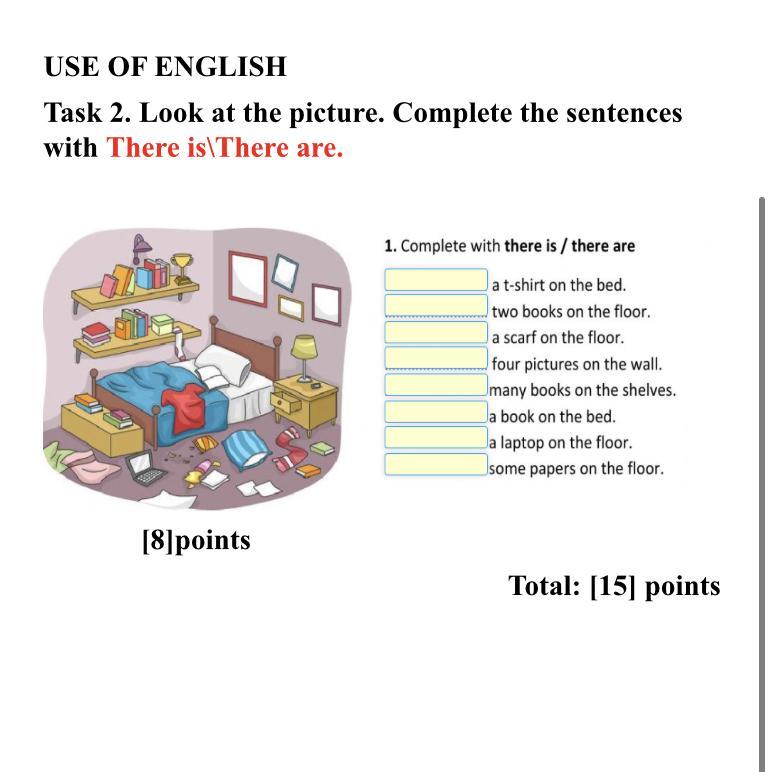 USE OF ENGLISH

Task 2. Look at the picture. Complete the sentences with There is\There are.

1. Complete with there is / there are

a t-shirt on the bed.
two books on the floor.
a scarf on the floor.
four pictures on the wall.
many books on the shelves.
a book on the bed.
a laptop on the floor.
some papers on the floor.

[8]points

Total: [15] points